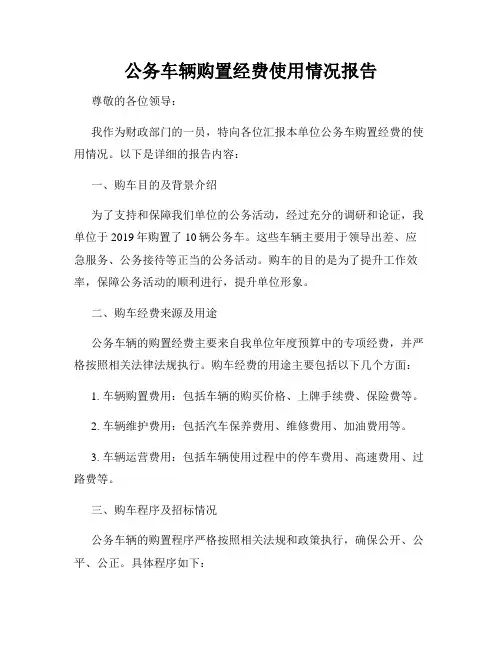 公务车辆购置经费使用情况报告

尊敬的各位领导：

我作为财政部门的一员，特向各位汇报本单位公务车购置经费的使用情况。以下是详细的报告内容：

一、购车目的及背景介绍

为了支持和保障我们单位的公务活动，经过充分的调研和论证，我单位于 2019 年购置了 10 辆公务车。这些车辆主要用于领导出差、应急服务、公务接待等正当的公务活动。购车的目的是为了提升工作效率，保障公务活动的顺利进行，提升单位形象。

二、购车经费来源及用途

公务车辆的购置经费主要来自我单位年度预算中的专项经费，并严格按照相关法律法规执行。购车经费的用途主要包括以下几个方面：

1. 车辆购置费用：包括车辆的购买价格、上牌手续费、保险费等。

2. 车辆维护费用：包括汽车保养费用、维修费用、加油费用等。

3. 车辆运营费用：包括车辆使用过程中的停车费用、高速费用、过路费等。

三、购车程序及招标情况

公务车辆的购置程序严格按照相关法规和政策执行，确保公开、公平、公正。具体程序如下：